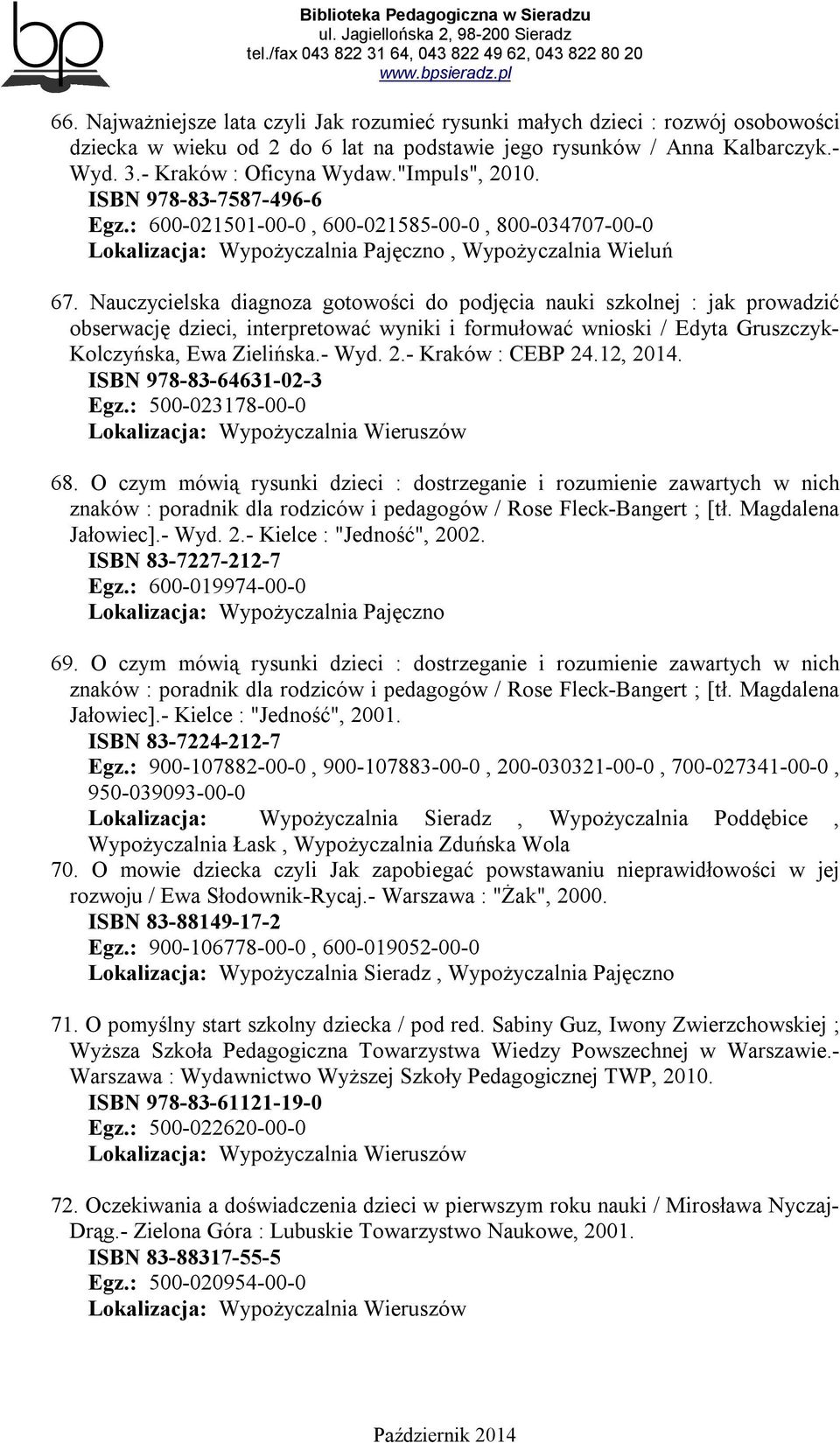 bp

Biblioteka Pedagogiczna w Sieradzu
ul. Jagiellońska 2, 98-200 Sieradz
tel./fax 043 822 31 64, 043 822 49 62, 043 822 80 20
www.bpsieradz.pl

66. Najważniejsze lata czyli Jak rozumieć rysunki małych dzieci : rozwój osobowości dziecka w wieku od 2 do 6 lat na podstawie jego rysunków / Anna Kalbarczyk.- Wyd. 3.- Kraków : Oficyna Wydaw."Impuls", 2010.
ISBN 978-83-7587-496-6
Egz.: 600-021501-00-0 , 600-021585-00-0 , 800-034707-00-0
Lokalizacja: Wypożyczalnia Pajęczno , Wypożyczalnia Wieluń

67. Nauczycielska diagnoza gotowości do podjęcia nauki szkolnej : jak prowadzić obserwację dzieci, interpretować wyniki i formułować wnioski / Edyta Gruszczyk-Kolczyńska, Ewa Zielińska.- Wyd. 2.- Kraków : CEBP 24.12, 2014.
ISBN 978-83-64631-02-3
Egz.: 500-023178-00-0
Lokalizacja: Wypożyczalnia Wieruszów

68. O czym mówią rysunki dzieci : dostrzeganie i rozumienie zawartych w nich znaków : poradnik dla rodziców i pedagogów / Rose Fleck-Bangert ; [tł. Magdalena Jałowiec].- Wyd. 2.- Kielce : "Jedność", 2002.
ISBN 83-7227-212-7
Egz.: 600-019974-00-0
Lokalizacja: Wypożyczalnia Pajęczno

69. O czym mówią rysunki dzieci : dostrzeganie i rozumienie zawartych w nich znaków : poradnik dla rodziców i pedagogów / Rose Fleck-Bangert ; [tł. Magdalena Jałowiec].- Kielce : "Jedność", 2001.
ISBN 83-7224-212-7
Egz.: 900-107882-00-0 , 900-107883-00-0 , 200-030321-00-0 , 700-027341-00-0 , 950-039093-00-0
Lokalizacja: Wypożyczalnia Sieradz , Wypożyczalnia Poddębice , Wypożyczalnia Łask , Wypożyczalnia Zduńska Wola

70. O mowie dziecka czyli Jak zapobiegać powstawaniu nieprawidłowości w jej rozwoju / Ewa Słodownik-Rycaj.- Warszawa : "Żak", 2000.
ISBN 83-88149-17-2
Egz.: 900-106778-00-0 , 600-019052-00-0
Lokalizacja: Wypożyczalnia Sieradz , Wypożyczalnia Pajęczno

71. O pomyślny start szkolny dziecka / pod red. Sabiny Guz, Iwony Zwierzchowskiej ; Wyższa Szkoła Pedagogiczna Towarzystwa Wiedzy Powszechnej w Warszawie.- Warszawa : Wydawnictwo Wyższej Szkoły Pedagogicznej TWP, 2010.
ISBN 978-83-61121-19-0
Egz.: 500-022620-00-0
Lokalizacja: Wypożyczalnia Wieruszów

72. Oczekiwania a doświadczenia dzieci w pierwszym roku nauki / Mirosława Nyczaj-Drąg.- Zielona Góra : Lubuskie Towarzystwo Naukowe, 2001.
ISBN 83-88317-55-5
Egz.: 500-020954-00-0
Lokalizacja: Wypożyczalnia Wieruszów

Październik 2014